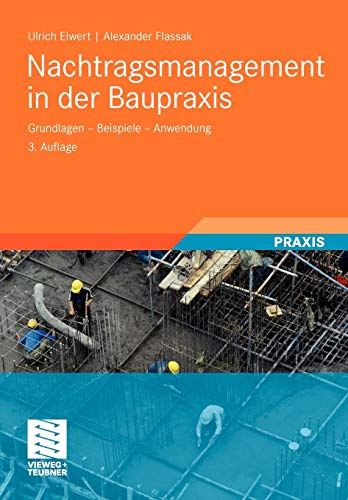 Ulrich Elwert | Alexander Flassak

Nachtragsmanagement in der Baupraxis

Grundlagen – Beispiele – Anwendung

3. Auflage

PRAXIS

VIEWEG+ TEUBNER